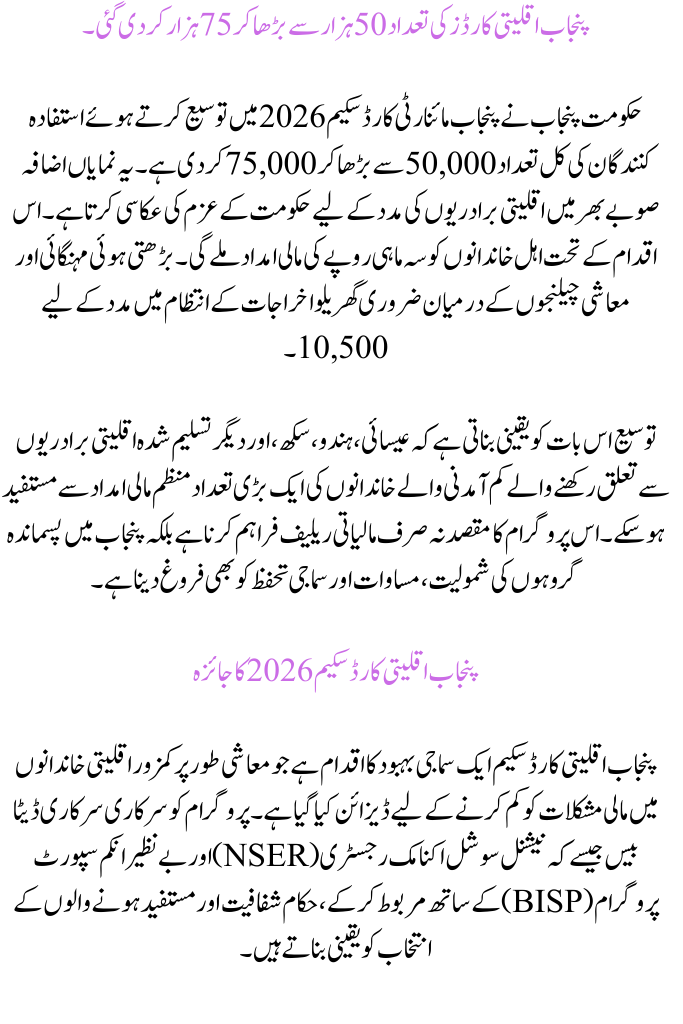 پنجاب اقلیتی کارڈز کی تعداد 50 ہزار سے بڑھا کر 75 ہزار کر دی گئی۔

حکومت پنجاب نے پنجاب مائنارٹی کارڈ سکیم 2026 میں توسیع کرتے ہوئے استفادہ کنندگان کی کل تعداد 50,000 سے بڑھا کر 75,000 کر دی ہے۔ یہ نمایاں اضافہ صوبے بھر میں اقلیتی برادریوں کی مدد کے لیے حکومت کے عزم کی عکاسی کرتا ہے۔ اس اقدام کے تحت اہل خاندانوں کو سہ ماہی روپے کی مالی امداد ملے گی۔ بڑھتی ہوئی مہنگائی اور معاشی چیلنجوں کے درمیان ضروری گھریلو اخراجات کے انتظام میں مدد کے لیے 10,500۔

توسیع اس بات کو یقینی بناتی ہے کہ عیسائی، ہندو، سکھ، اور دیگر تسلیم شدہ اقلیتی برادریوں سے تعلق رکھنے والے کم آمدنی والے خاندانوں کی ایک بڑی تعداد منظم مالی امداد سے مستفید ہو سکے۔ اس پروگرام کا مقصد نہ صرف مالیاتی ریلیف فراہم کرنا ہے بلکہ پنجاب میں پسماندہ گروہوں کی شمولیت، مساوات اور سماجی تحفظ کو بھی فروغ دینا ہے۔

پنجاب اقلیتی کارڈ سکیم 2026 کا جائزہ

پنجاب اقلیتی کارڈ سکیم ایک سماجی بہبود کا اقدام ہے جو معاشی طور پر کمزور اقلیتی خاندانوں میں مالی مشکلات کو کم کرنے کے لیے ڈیزائن کیا گیا ہے۔ پروگرام کو سرکاری سرکاری ڈیٹا بیس جیسے کہ نیشنل سوشل اکنامک رجسٹری (NSER) اور بے نظیر انکم سپورٹ پروگرام (BISP) کے ساتھ مربوط کر کے، حکام شفافیت اور مستفید ہونے والوں کے انتخاب کو یقینی بناتے ہیں۔